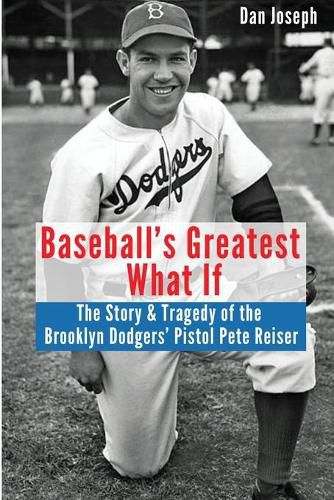 Dan Joseph

B

Dodgers

Baseball's Greatest What If

The Story & Tragedy of the Brooklyn Dodgers' Pistol Pete Reiser